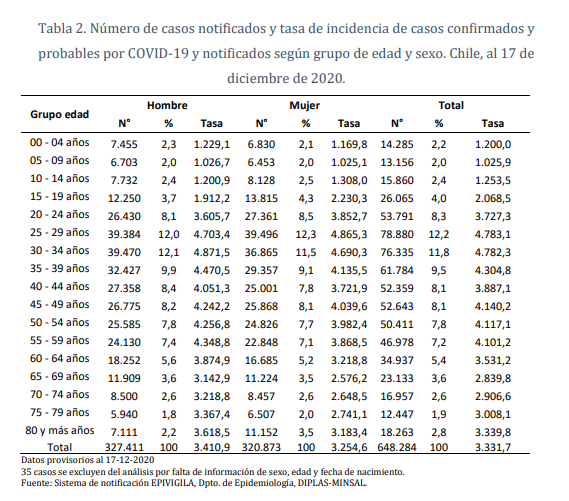 Tabla 2. Número de casos notificados y tasa de incidencia de casos confirmados y probables por COVID-19 y notificados según grupo de edad y sexo. Chile, al 17 de diciembre de 2020.

| Grupo edad | Hombre N° | Hombre % | Hombre Tasa | Mujer N° | Mujer % | Mujer Tasa | Total N° | Total % | Total Tasa |
|---|---|---|---|---|---|---|---|---|---|
| 00 - 04 años | 7.455 | 2,3 | 1.229,1 | 6.830 | 2,1 | 1.169,8 | 14.285 | 2,2 | 1.200,0 |
| 05 - 09 años | 6.703 | 2,0 | 1.026,7 | 6.453 | 2,0 | 1.025,1 | 13.156 | 2,0 | 1.025,9 |
| 10 - 14 años | 7.732 | 2,4 | 1.200,9 | 8.128 | 2,5 | 1.308,0 | 15.860 | 2,4 | 1.253,5 |
| 15 - 19 años | 12.250 | 3,7 | 1.912,2 | 13.815 | 4,3 | 2.230,3 | 26.065 | 4,0 | 2.068,5 |
| 20 - 24 años | 26.430 | 8,1 | 3.605,7 | 27.361 | 8,5 | 3.852,7 | 53.791 | 8,3 | 3.727,3 |
| 25 - 29 años | 39.384 | 12,0 | 4.703,4 | 39.496 | 12,3 | 4.865,3 | 78.880 | 12,2 | 4.783,1 |
| 30 - 34 años | 39.470 | 12,1 | 4.871,5 | 36.865 | 11,5 | 4.690,3 | 76.335 | 11,8 | 4.782,3 |
| 35 - 39 años | 32.427 | 9,9 | 4.470,5 | 29.357 | 9,1 | 4.135,5 | 61.784 | 9,5 | 4.304,8 |
| 40 - 44 años | 27.358 | 8,4 | 4.051,3 | 25.001 | 7,8 | 3.721,9 | 52.359 | 8,1 | 3.887,1 |
| 45 - 49 años | 26.775 | 8,2 | 4.242,2 | 25.868 | 8,1 | 4.039,6 | 52.643 | 8,1 | 4.140,2 |
| 50 - 54 años | 25.585 | 7,8 | 4.256,8 | 24.826 | 7,7 | 3.982,4 | 50.411 | 7,8 | 4.117,1 |
| 55 - 59 años | 24.130 | 7,4 | 4.348,8 | 22.848 | 7,1 | 3.868,5 | 46.978 | 7,2 | 4.101,2 |
| 60 - 64 años | 18.252 | 5,6 | 3.874,9 | 16.685 | 5,2 | 3.218,8 | 34.937 | 5,4 | 3.531,2 |
| 65 - 69 años | 11.909 | 3,6 | 3.142,9 | 11.224 | 3,5 | 2.576,2 | 23.133 | 3,6 | 2.839,8 |
| 70 - 74 años | 8.500 | 2,6 | 3.218,8 | 8.457 | 2,6 | 2.648,5 | 16.957 | 2,6 | 2.906,6 |
| 75 - 79 años | 5.940 | 1,8 | 3.367,4 | 6.507 | 2,0 | 2.741,1 | 12.447 | 1,9 | 3.008,1 |
| 80 y más años | 7.111 | 2,2 | 3.618,5 | 11.152 | 3,5 | 3.183,4 | 18.263 | 2,8 | 3.339,8 |
| Total | 327.411 | 100 | 3.410,9 | 320.873 | 100 | 3.254,6 | 648.284 | 100 | 3.331,7 |

Datos provisorios al 17-12-2020
35 casos se excluyen del análisis por falta de información de sexo, edad y fecha de nacimiento.
Fuente: Sistema de notificación EPIVIGILA, Dpto. de Epidemiología, DIPLAS-MINSAL.